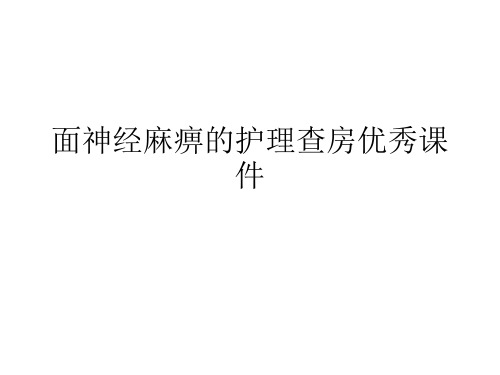 面神经麻痹的护理查房优秀课件